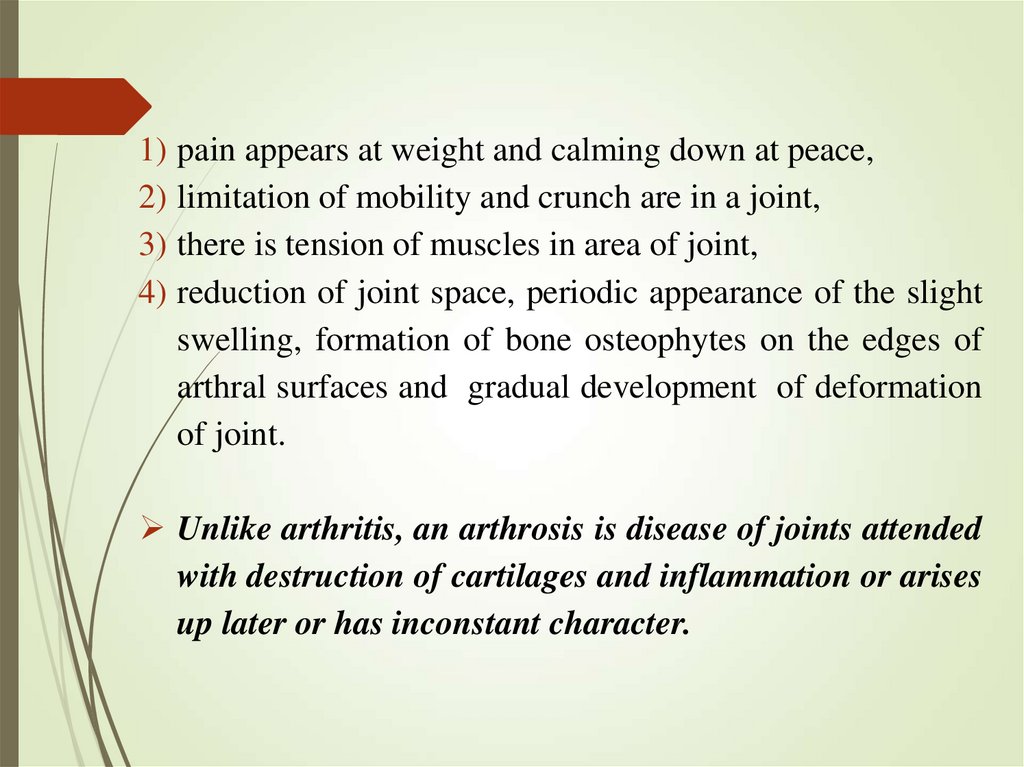 1) pain appears at weight and calming down at peace,
2) limitation of mobility and crunch are in a joint,
3) there is tension of muscles in area of joint,
4) reduction of joint space, periodic appearance of the slight swelling, formation of bone osteophytes on the edges of arthral surfaces and gradual development of deformation of joint.

➢ Unlike arthritis, an arthrosis is disease of joints attended with destruction of cartilages and inflammation or arises up later or has inconstant character.